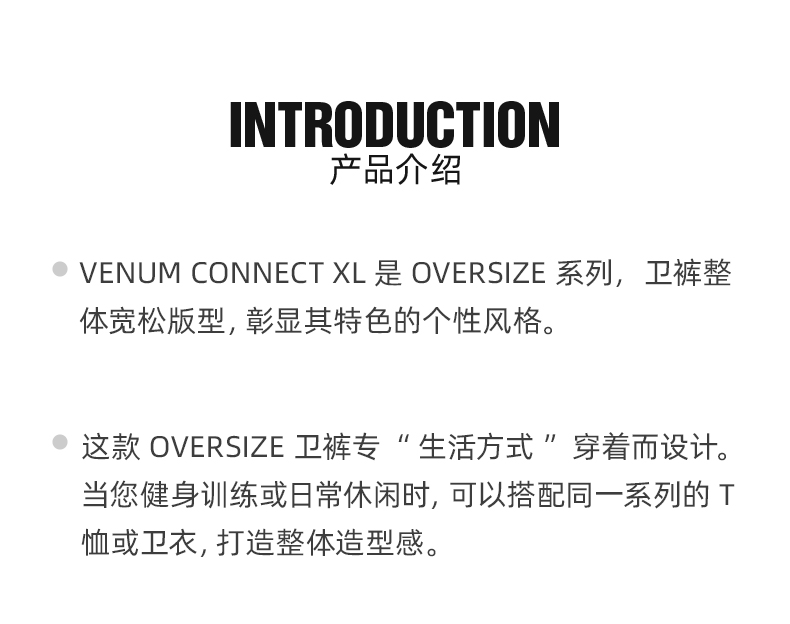 INTRODUCTION
产品介绍

• VENUM CONNECT XL是OVERSIZE系列，卫裤整体宽松版型，彰显其特色的个性风格。

• 这款OVERSIZE卫裤专“生活方式”穿着而设计。当您健身训练或日常休闲时，可以搭配同一系列的T恤或卫衣，打造整体造型感。